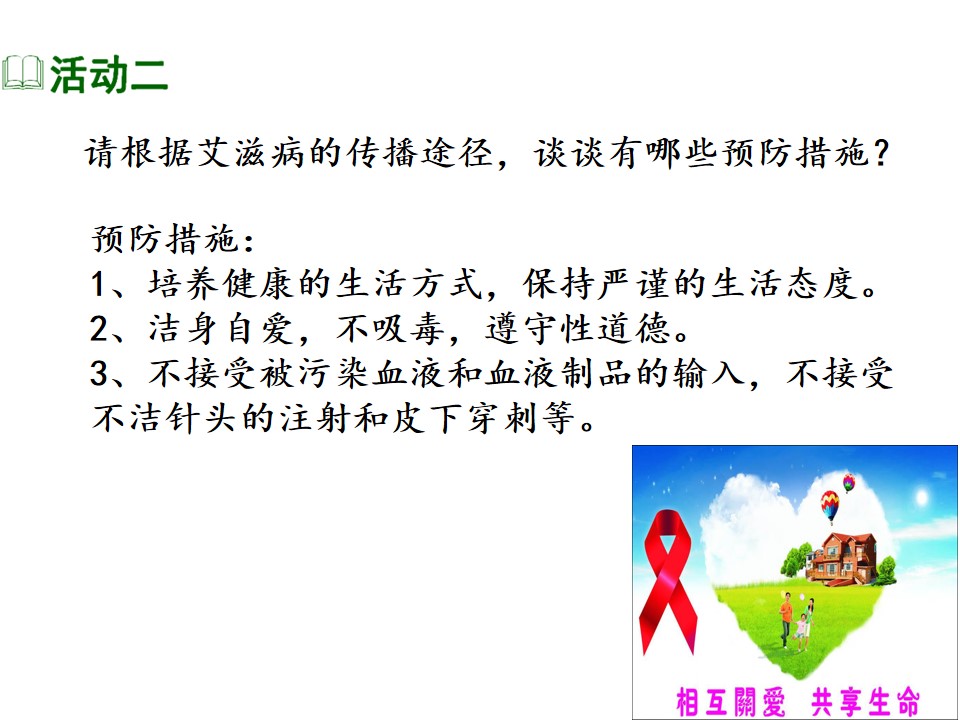 活动二

请根据艾滋病的传播途径，谈谈有哪些预防措施？

预防措施：
1、培养健康的生活方式，保持严谨的生活态度。
2、洁身自爱，不吸毒，遵守性道德。
3、不接受被污染血液和血液制品的输入，不接受不洁针头的注射和皮下穿刺等。

相互關愛 共享生命